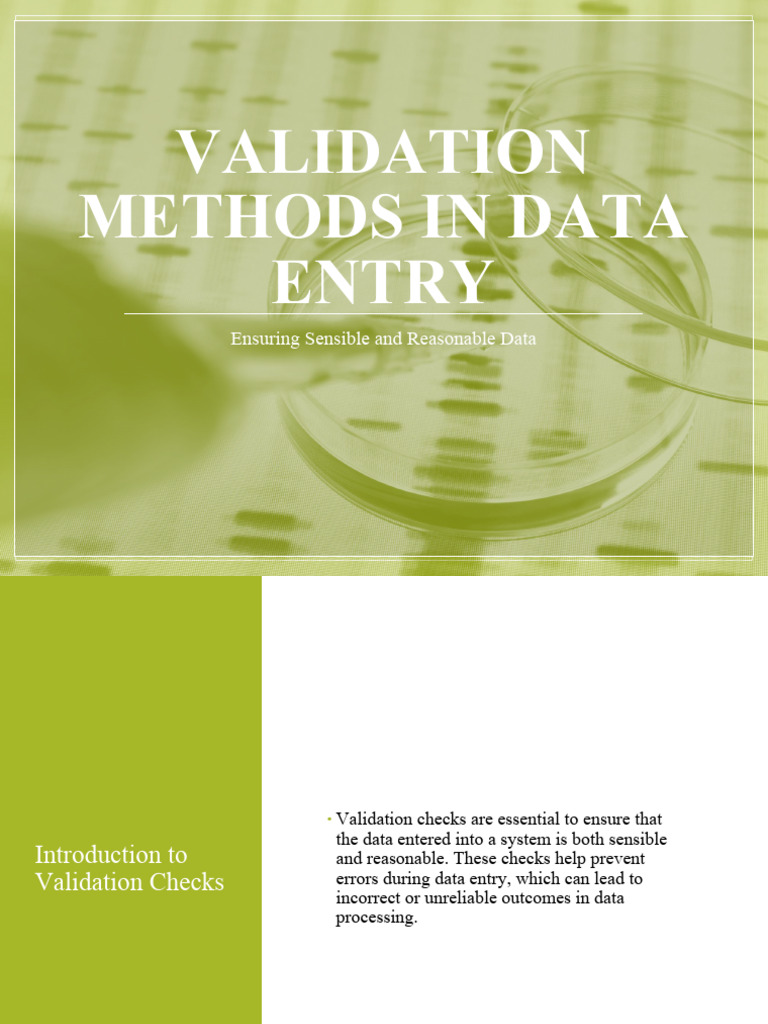 VALIDATION METHODS IN DATA ENTRY

Ensuring Sensible and Reasonable Data

Introduction to Validation Checks

• Validation checks are essential to ensure that the data entered into a system is both sensible and reasonable. These checks help prevent errors during data entry, which can lead to incorrect or unreliable outcomes in data processing.